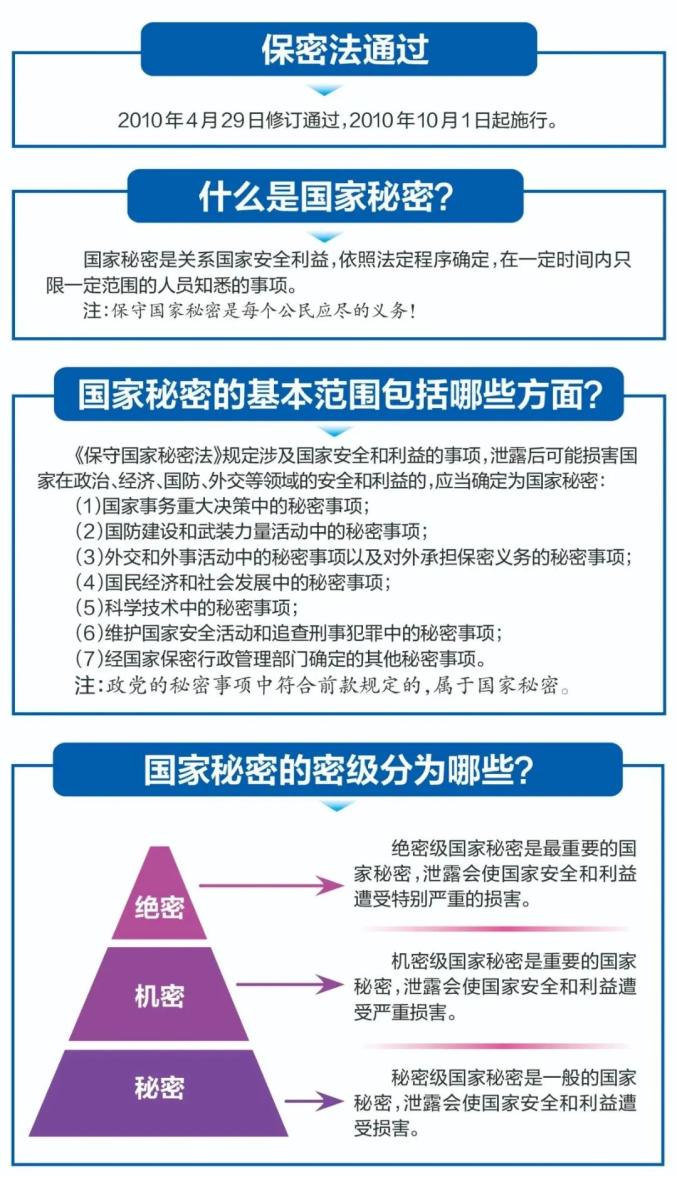 保密法通过

2010年4月29日修订通过，2010年10月1日起施行。

什么是国家秘密？

国家秘密是关系国家安全利益，依照法定程序确定，在一定时间内只限一定范围的人员知悉的事项。

注：保守国家秘密是每个公民应尽的义务！

国家秘密的基本范围包括哪些方面？

《保守国家秘密法》规定涉及国家安全和利益的事项，泄露后可能损害国家在政治、经济、国防、外交等领域的安全和利益的，应当确定为国家秘密：

(1)国家事务重大决策中的秘密事项；
(2)国防建设和武装力量活动中的秘密事项；
(3)外交和外事活动中的秘密事项以及对外承担保密义务的秘密事项；
(4)国民经济和社会发展中的秘密事项；
(5)科学技术中的秘密事项；
(6)维护国家安全活动和追查刑事犯罪中的秘密事项；
(7)经国家保密行政管理部门确定的其他秘密事项。

注：政党的秘密事项中符合前款规定的，属于国家秘密。

国家秘密的密级分为哪些？

绝密

机密

秘密

绝密级国家秘密是最重要的国家秘密，泄露会使国家安全和利益遭受特别严重的损害。

机密级国家秘密是重要的国家秘密，泄露会使国家安全和利益遭受严重损害。

秘密级国家秘密是一般的国家秘密，泄露会使国家安全和利益遭受损害。